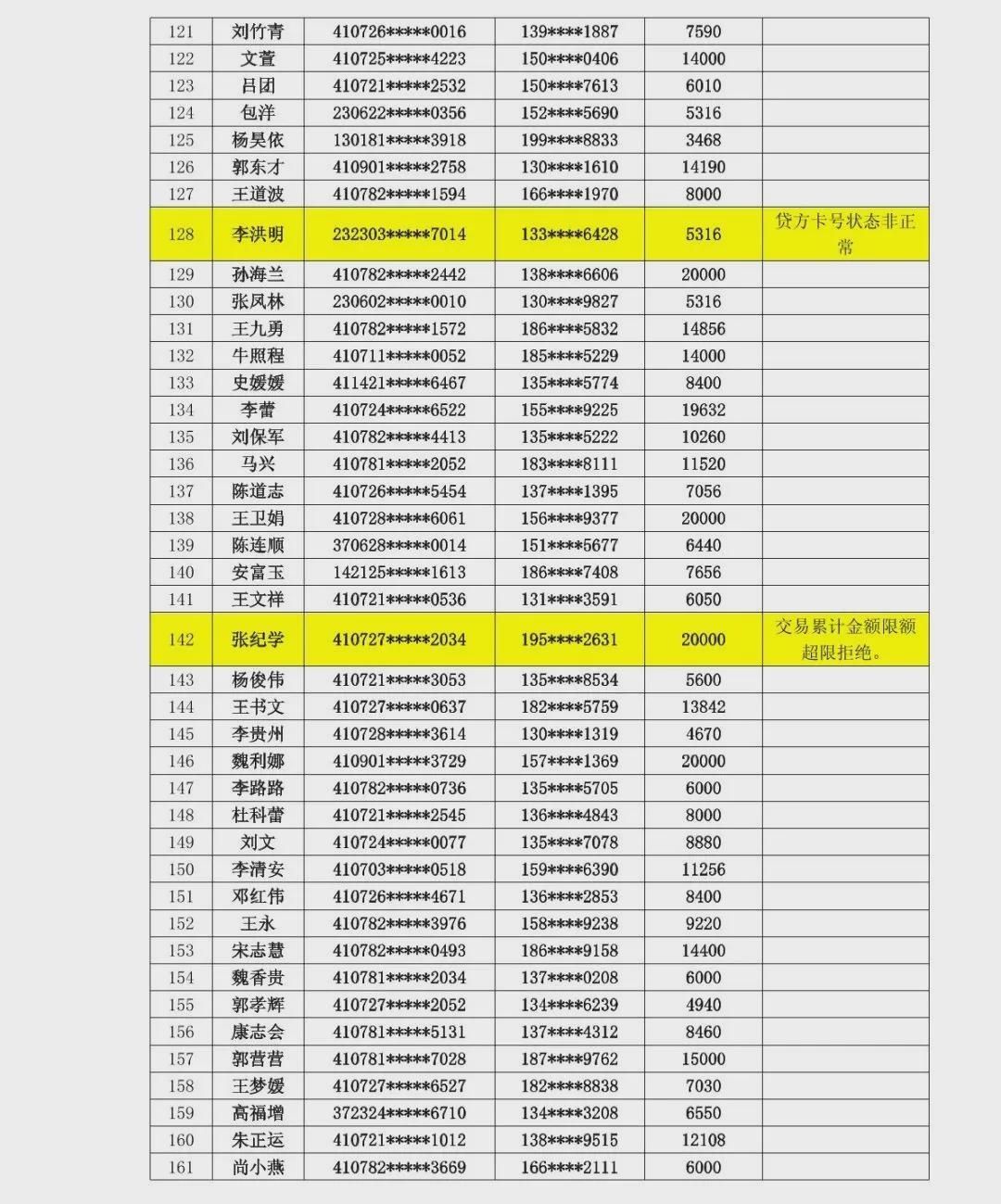 | 121 | 刘竹青 | 410726*****0016 | 139****1887 | 7590 |  |
|---|---|---|---|---|---|
| 122 | 文萱 | 410725*****4223 | 150****0406 | 14000 |  |
| 123 | 吕团 | 410721*****2532 | 150****7613 | 6010 |  |
| 124 | 包洋 | 230622*****0356 | 152****5690 | 5316 |  |
| 125 | 杨昊依 | 130181*****3918 | 199****8833 | 3468 |  |
| 126 | 郭东才 | 410901*****2758 | 130****1610 | 14190 |  |
| 127 | 王道波 | 410782*****1594 | 166****1970 | 8000 |  |
| 128 | 李洪明 | 232303*****7014 | 133****6428 | 5316 | 贷方卡号状态非正常 |
| 129 | 孙海兰 | 410782*****2442 | 138****6606 | 20000 |  |
| 130 | 张凤林 | 230602*****0010 | 130****9827 | 5316 |  |
| 131 | 王九勇 | 410782*****1572 | 186****5832 | 14856 |  |
| 132 | 牛照程 | 410711*****0052 | 185****5229 | 14000 |  |
| 133 | 史媛媛 | 411421*****6467 | 135****5774 | 8400 |  |
| 134 | 李蕾 | 410724*****6522 | 155****9225 | 19632 |  |
| 135 | 刘保军 | 410782*****4413 | 135****5222 | 10260 |  |
| 136 | 马兴 | 410781*****2052 | 183****8111 | 11520 |  |
| 137 | 陈道志 | 410726*****5454 | 137****1395 | 7056 |  |
| 138 | 王卫娟 | 410728*****6061 | 156****9377 | 20000 |  |
| 139 | 陈连顺 | 370628*****0014 | 151****5677 | 6440 |  |
| 140 | 安富玉 | 142125*****1613 | 186****7408 | 7656 |  |
| 141 | 王文祥 | 410721*****0536 | 131****3591 | 6050 |  |
| 142 | 张纪学 | 410727*****2034 | 195****2631 | 20000 | 交易累计金额限额超限拒绝。 |
| 143 | 杨俊伟 | 410721*****3053 | 135****8534 | 5600 |  |
| 144 | 王书文 | 410727*****0637 | 182****5759 | 13842 |  |
| 145 | 李贵州 | 410728*****3614 | 130****1319 | 4670 |  |
| 146 | 魏利娜 | 410901*****3729 | 157****1369 | 20000 |  |
| 147 | 李路路 | 410782*****0736 | 135****5705 | 6000 |  |
| 148 | 杜科蕾 | 410721*****2545 | 136****4843 | 8000 |  |
| 149 | 刘文 | 410724*****0077 | 135****7078 | 8880 |  |
| 150 | 李清安 | 410703*****0518 | 159****6390 | 11256 |  |
| 151 | 邓红伟 | 410726*****4671 | 136****2853 | 8400 |  |
| 152 | 王永 | 410782*****3976 | 158****9238 | 9220 |  |
| 153 | 宋志慧 | 410782*****0493 | 186****9158 | 14400 |  |
| 154 | 魏香贵 | 410781*****2034 | 137****0208 | 6000 |  |
| 155 | 郭孝辉 | 410727*****2052 | 134****6239 | 4940 |  |
| 156 | 康志会 | 410781*****5131 | 137****4312 | 8460 |  |
| 157 | 郭营营 | 410781*****7028 | 187****9762 | 15000 |  |
| 158 | 王梦媛 | 410727*****6527 | 182****8838 | 7030 |  |
| 159 | 高福增 | 372324*****6710 | 134****3208 | 6550 |  |
| 160 | 朱正运 | 410721*****1012 | 138****9515 | 12108 |  |
| 161 | 尚小燕 | 410782*****3669 | 166****2111 | 6000 |  |